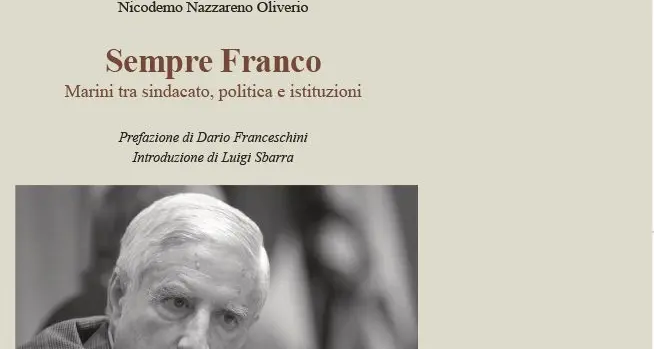 Nicodemo Nazzareno Oliverio

Sempre Franco
Marini tra sindacato, politica e istituzioni

Prefazione di Dario Franceschini
Introduzione di Luigi Sbarra